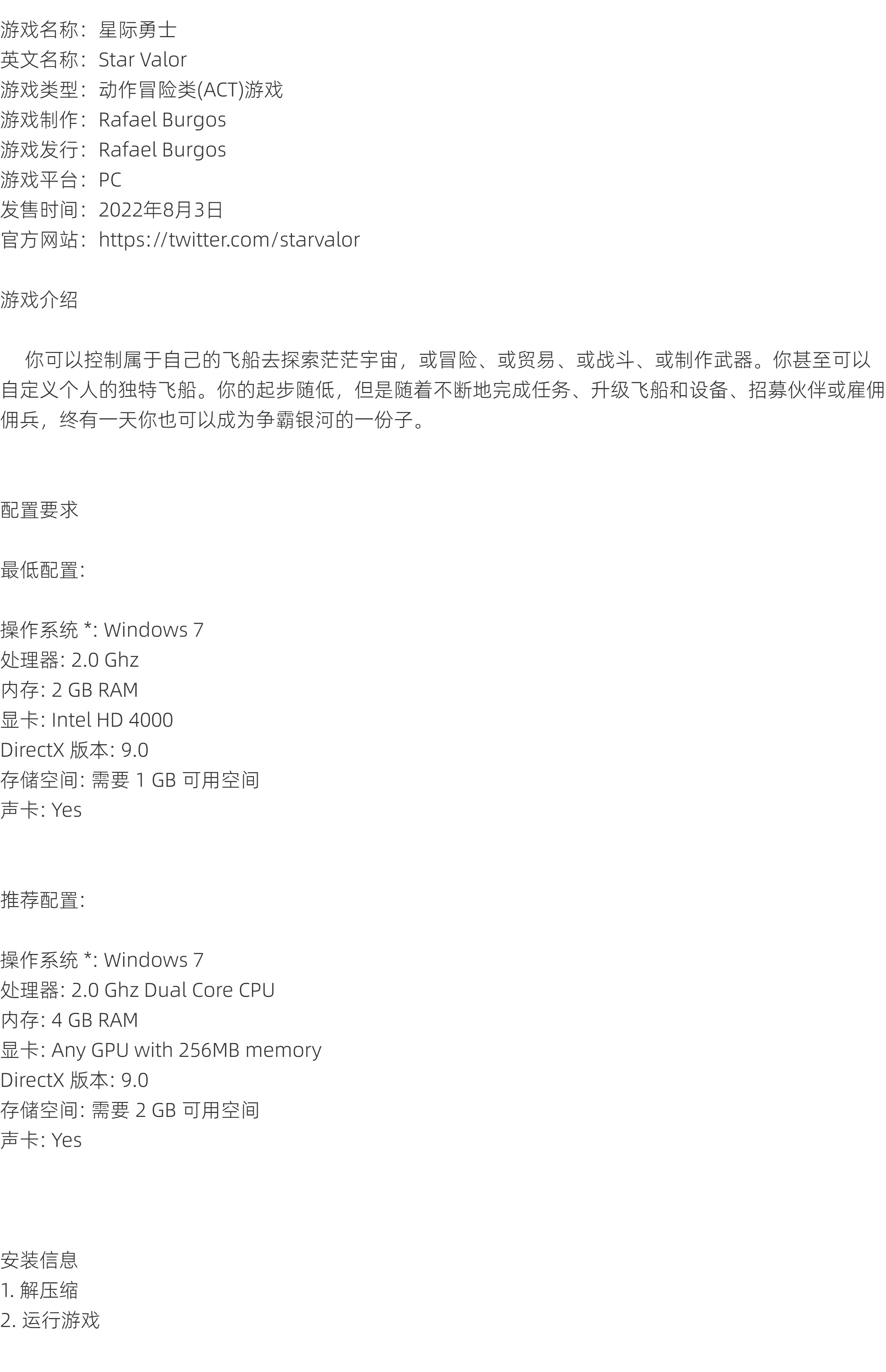 游戏名称：星际勇士
英文名称：Star Valor
游戏类型：动作冒险类(ACT)游戏
游戏制作：Rafael Burgos
游戏发行：Rafael Burgos
游戏平台：PC
发售时间：2022年8月3日
官方网站：https://twitter.com/starvalor

游戏介绍

你可以控制属于自己的飞船去探索茫茫宇宙，或冒险、或贸易、或战斗、或制作武器。你甚至可以自定义个人的独特飞船。你的起步随低，但是随着不断地完成任务、升级飞船和设备、招募伙伴或雇佣佣兵，终有一天你也可以成为争霸银河的一份子。

配置要求

最低配置:

操作系统 *: Windows 7
处理器: 2.0 Ghz
内存: 2 GB RAM
显卡: Intel HD 4000
DirectX 版本: 9.0
存储空间: 需要 1 GB 可用空间
声卡: Yes

推荐配置:

操作系统 *: Windows 7
处理器: 2.0 Ghz Dual Core CPU
内存: 4 GB RAM
显卡: Any GPU with 256MB memory
DirectX 版本: 9.0
存储空间: 需要 2 GB 可用空间
声卡: Yes

安装信息
1. 解压缩
2. 运行游戏